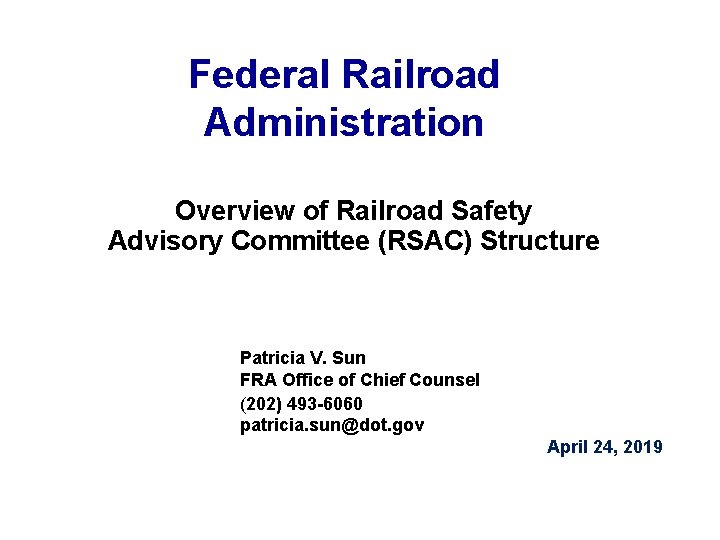 Federal Railroad Administration

Overview of Railroad Safety Advisory Committee (RSAC) Structure

Patricia V. Sun
FRA Office of Chief Counsel
(202) 493-6060
patricia.sun@dot.gov

April 24, 2019